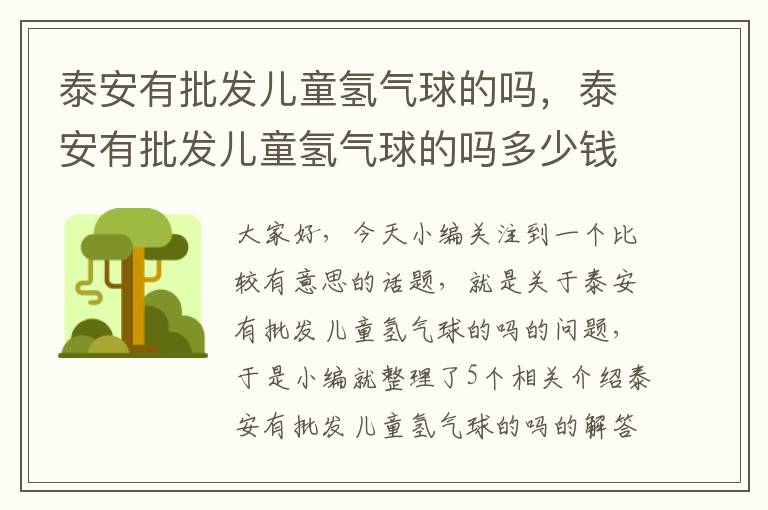 泰安有批发儿童氢气球的吗，泰安有批发儿童氢气球的吗多少钱

大家好，今天小编关注到一个比较有意思的话题，就是关于泰安有批发儿童氢气球的吗的问题，于是小编就整理了5个相关介绍泰安有批发儿童氢气球的吗的解答